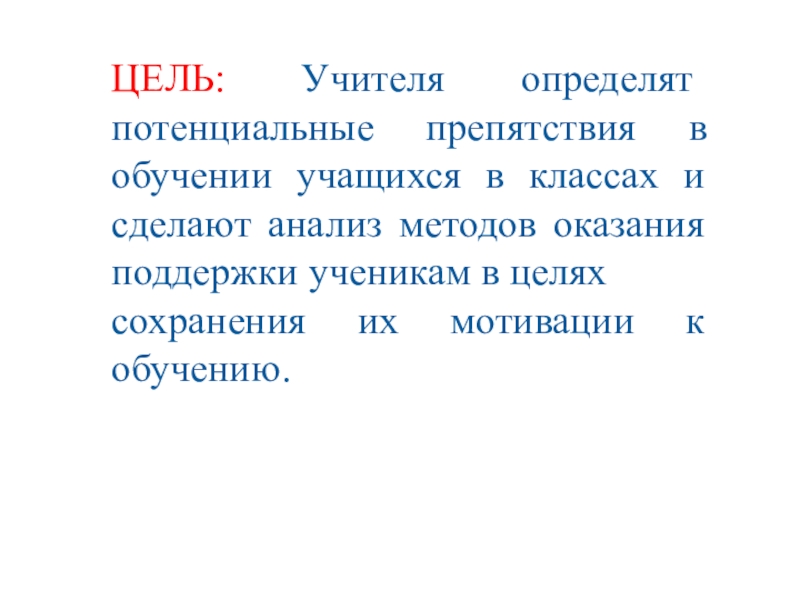 ЦЕЛЬ: Учителя определят потенциальные препятствия в обучении учащихся в классах и сделают анализ методов оказания поддержки ученикам в целях сохранения их мотивации к обучению.